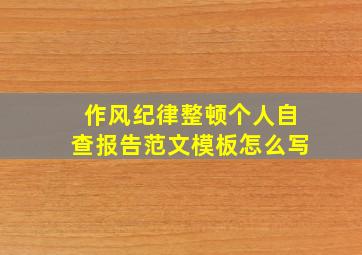 作风纪律整顿个人自查报告范文模板怎么写